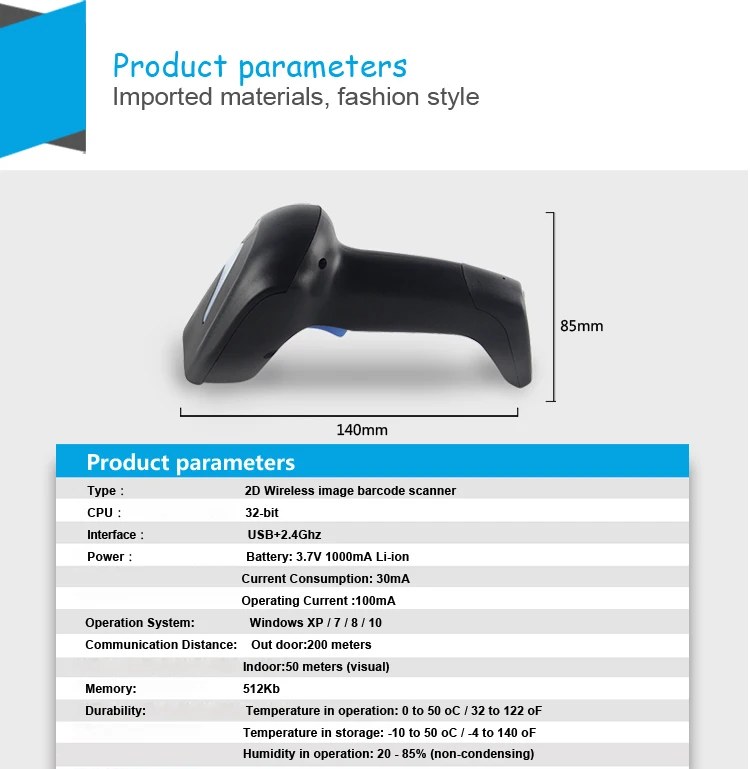 Product parameters
Imported materials, fashion style

85mm

140mm

Product parameters

| | |
|---|---|
| Type : | 2D Wireless image barcode scanner |
| CPU : | 32-bit |
| Interface : | USB+2.4Ghz |
| Power : | Battery: 3.7V 1000mA Li-ion |
| | Current Consumption: 30mA |
| | Operating Current :100mA |
| Operation System: | Windows XP / 7 / 8 / 10 |
| Communication Distance: | Out door:200 meters |
| | Indoor:50 meters (visual) |
| Memory: | 512Kb |
| Durability: | Temperature in operation: 0 to 50 oC / 32 to 122 oF |
| | Temperature in storage: -10 to 50 oC / -4 to 140 oF |
| | Humidity in operation: 20 - 85% (non-condensing) |